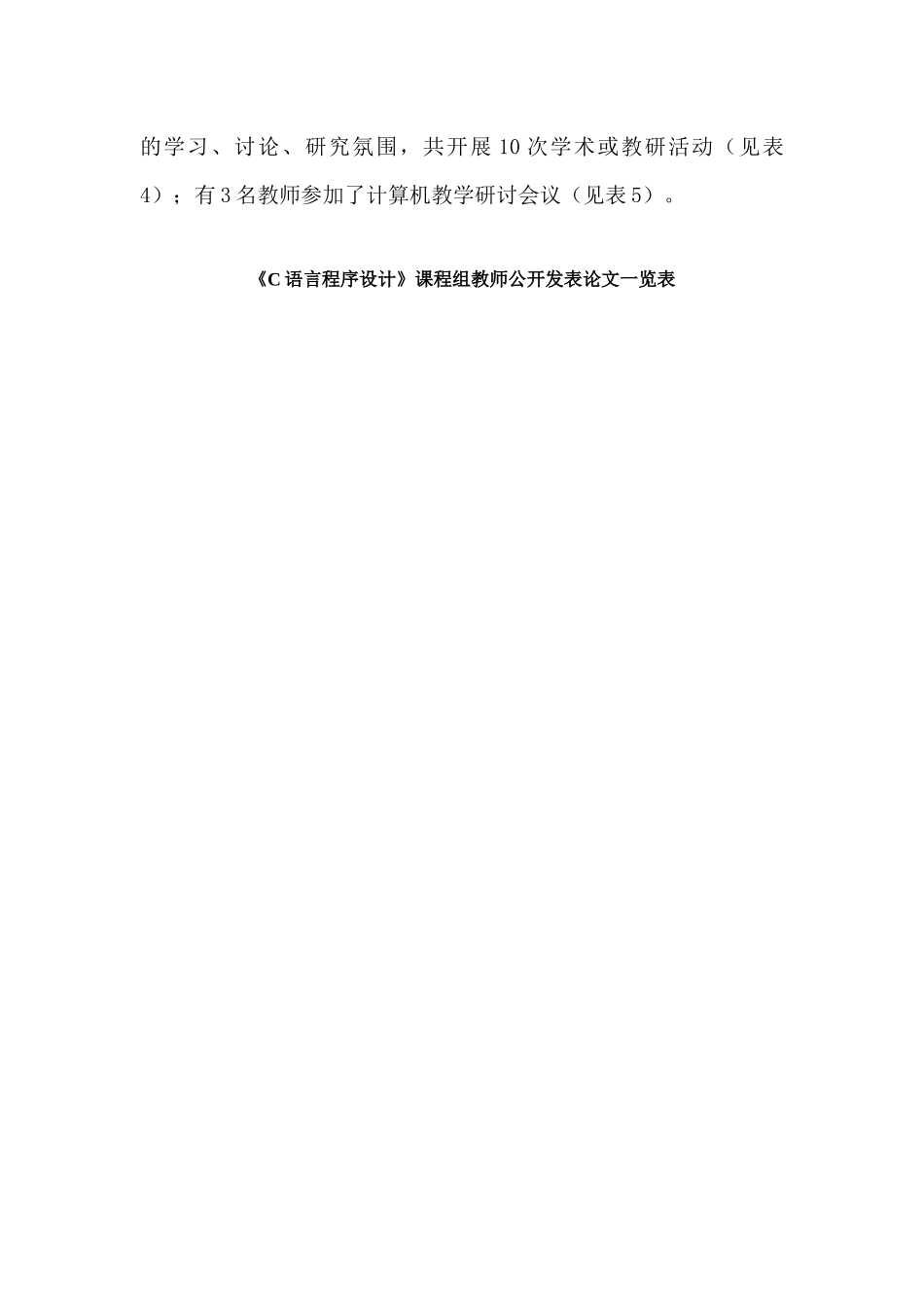 的学习、讨论、研究氛围，共开展10次学术或教研活动（见表4）；有3名教师参加了计算机教学研讨会议（见表5）。

《C语言程序设计》课程组教师公开发表论文一览表